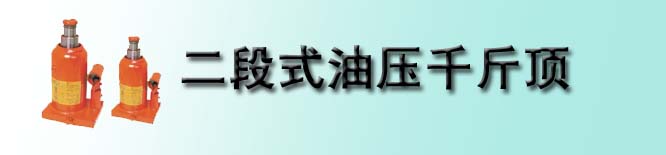 二段式油压千斤顶